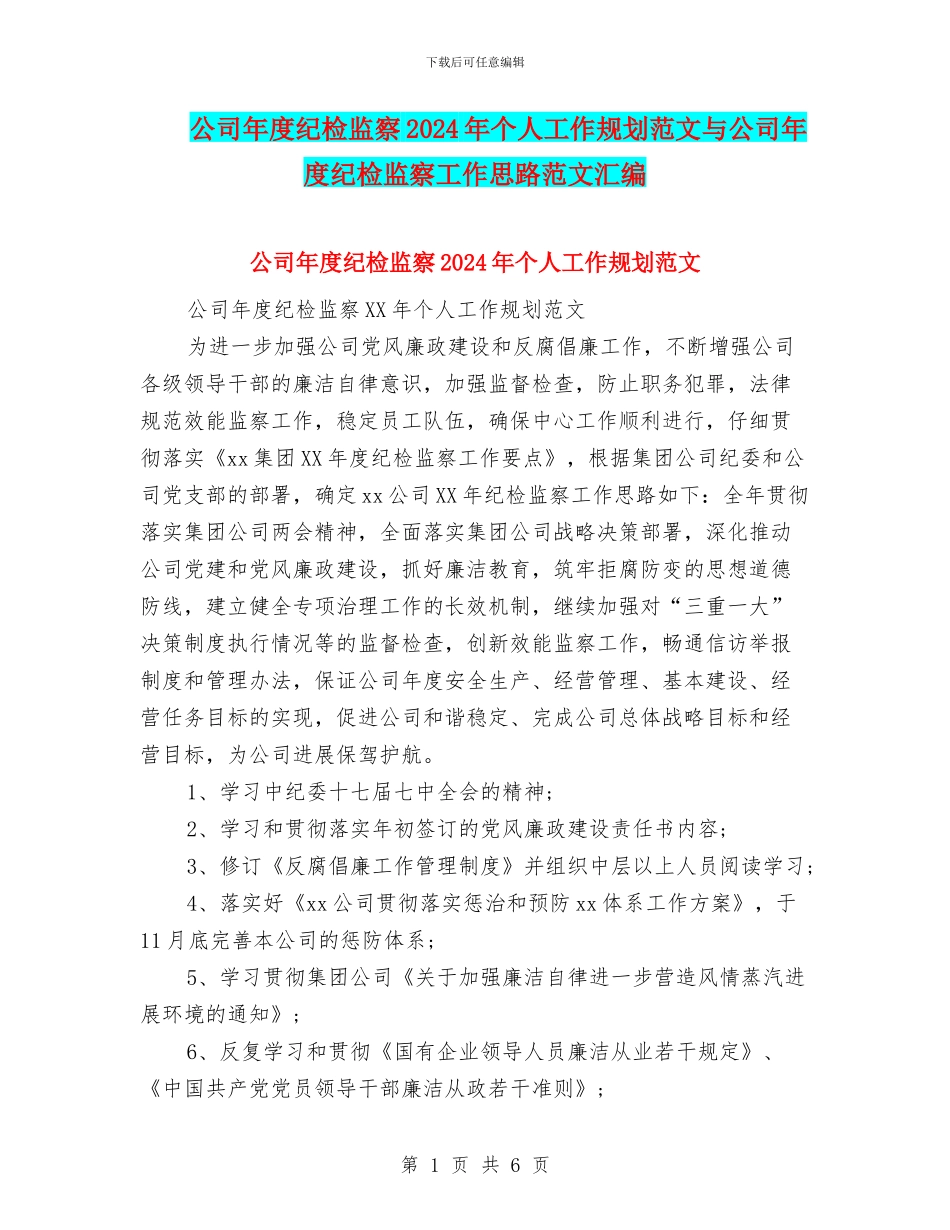 下载后可任意编辑

公司年度纪检监察2024年个人工作规划范文与公司年度纪检监察工作思路范文汇编

公司年度纪检监察2024年个人工作规划范文

公司年度纪检监察XX年个人工作规划范文

为进一步加强公司党风廉政建设和反腐倡廉工作，不断增强公司各级领导干部的廉洁自律意识，加强监督检查，防止职务犯罪，法律规范效能监察工作，稳定员工队伍，确保中心工作顺利进行，仔细贯彻落实《xx集团XX年度纪检监察工作要点》，根据集团公司纪委和公司党支部的部署，确定xx公司XX年纪检监察工作思路如下：全年贯彻落实集团公司两会精神，全面落实集团公司战略决策部署，深化推动公司党建和党风廉政建设，抓好廉洁教育，筑牢拒腐防变的思想道德防线，建立健全专项治理工作的长效机制，继续加强对“三重一大”决策制度执行情况等的监督检查，创新效能监察工作，畅通信访举报制度和管理办法，保证公司年度安全生产、经营管理、基本建设、经营任务目标的实现，促进公司和谐稳定、完成公司总体战略目标和经营目标，为公司进展保驾护航。

1、学习中纪委十七届七中全会的精神；

2、学习和贯彻落实年初签订的党风廉政建设责任书内容；

3、修订《反腐倡廉工作管理制度》并组织中层以上人员阅读学习；

4、落实好《xx公司贯彻落实惩治和预防xx体系工作方案》，于11月底完善本公司的惩防体系；

5、学习贯彻集团公司《关于加强廉洁自律进一步营造风情蒸汽进展环境的通知》；

6、反复学习和贯彻《国有企业领导人员廉洁从业若干规定》、《中国共产党党员领导干部廉洁从政若干准则》；

第 1 页 共 6 页